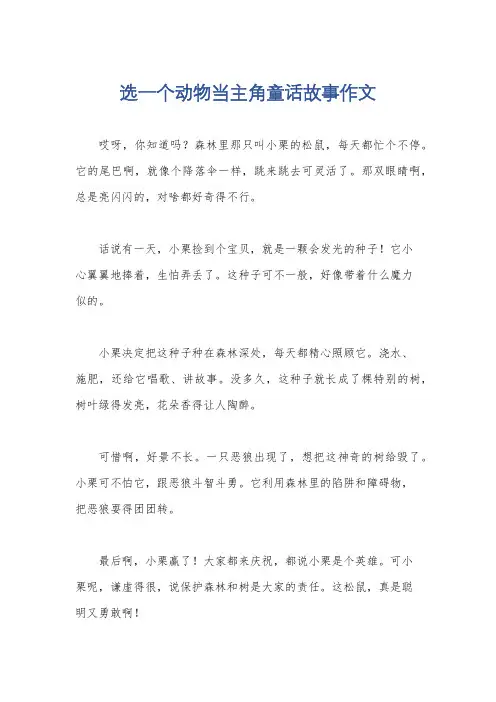 选一个动物当主角童话故事作文

哎呀，你知道吗？森林里那只叫小栗的松鼠，每天都忙个不停。它的尾巴啊，就像个降落伞一样，跳来跳去可灵活了。那双眼睛啊，总是亮闪闪的，对啥都好奇得不行。

话说有一天，小栗捡到个宝贝，就是一颗会发光的种子！它小心翼翼地捧着，生怕弄丢了。这种子可不一般，好像带着什么魔力似的。

小栗决定把这种子种在森林深处，每天都精心照顾它。浇水、施肥，还给它唱歌、讲故事。没多久，这种子就长成了棵特别的树，树叶绿得发亮，花朵香得让人陶醉。

可惜啊，好景不长。一只恶狼出现了，想把这神奇的树给毁了。小栗可不怕它，跟恶狼斗智斗勇。它利用森林里的陷阱和障碍物，把恶狼耍得团团转。

最后啊，小栗赢了！大家都来庆祝，都说小栗是个英雄。可小栗呢，谦虚得很，说保护森林和树是大家的责任。这松鼠，真是聪明又勇敢啊！